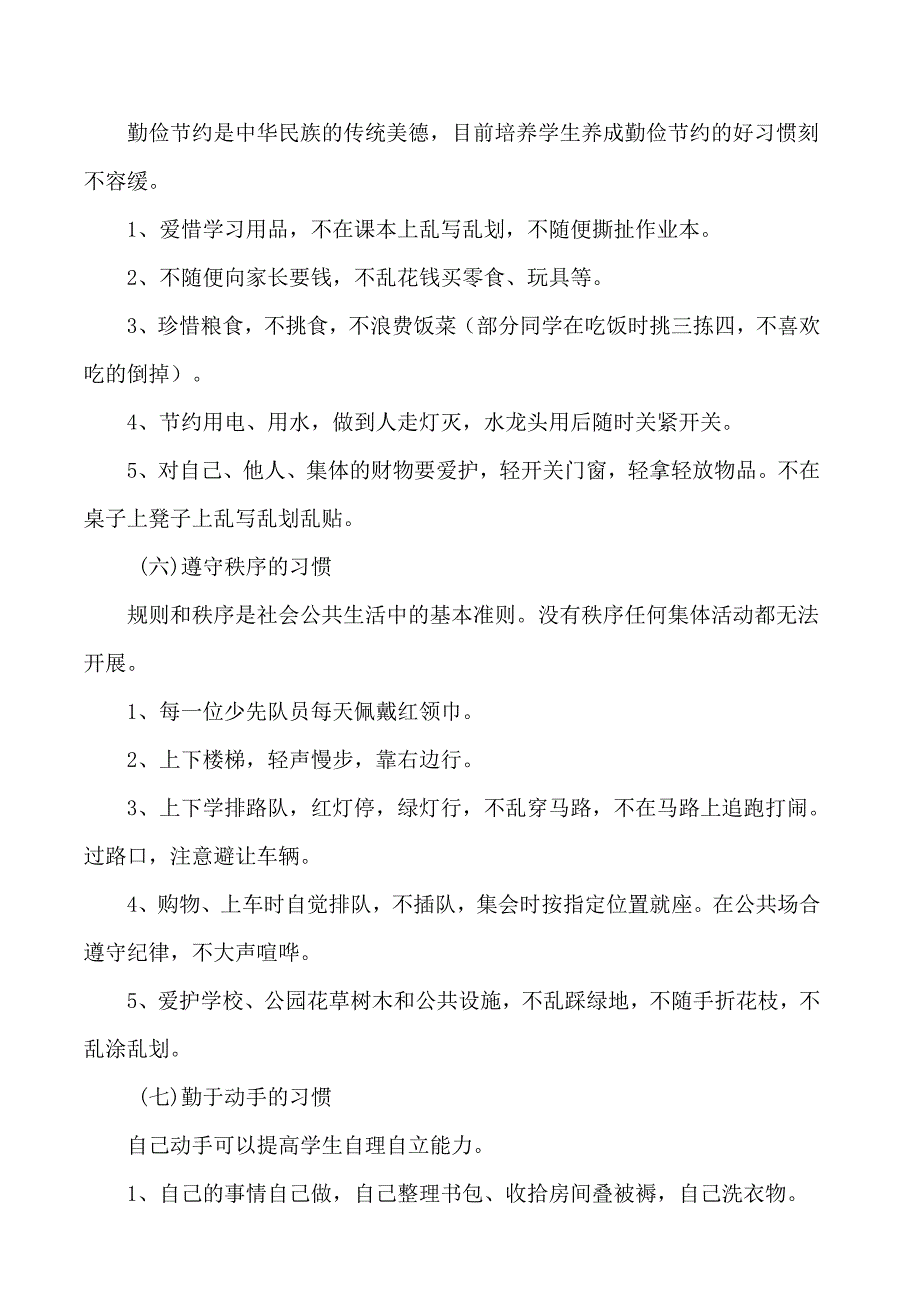 勤俭节约是中华民族的传统美德，目前培养学生养成勤俭节约的好习惯刻不容缓。

1、爱惜学习用品，不在课本上乱写乱划，不随便撕扯作业本。

2、不随便向家长要钱，不乱花钱买零食、玩具等。

3、珍惜粮食，不挑食，不浪费饭菜（部分同学在吃饭时挑三拣四，不喜欢吃的倒掉）。

4、节约用电、用水，做到人走灯灭，水龙头用后随时关紧开关。

5、对自己、他人、集体的财物要爱护，轻开关门窗，轻拿轻放物品。不在桌子上凳子上乱写乱划乱贴。

(六)遵守秩序的习惯

规则和秩序是社会公共生活中的基本准则。没有秩序任何集体活动都无法开展。

1、每一位少先队员每天佩戴红领巾。

2、上下楼梯，轻声慢步，靠右边行。

3、上下学排路队，红灯停，绿灯行，不乱穿马路，不在马路上追跑打闹。过路口，注意避让车辆。

4、购物、上车时自觉排队，不插队，集会时按指定位置就座。在公共场合遵守纪律，不大声喧哗。

5、爱护学校、公园花草树木和公共设施，不乱踩绿地，不随手折花枝，不乱涂乱划。

(七)勤于动手的习惯

自己动手可以提高学生自理自立能力。

1、自己的事情自己做，自己整理书包、收拾房间叠被褥，自己洗衣物。